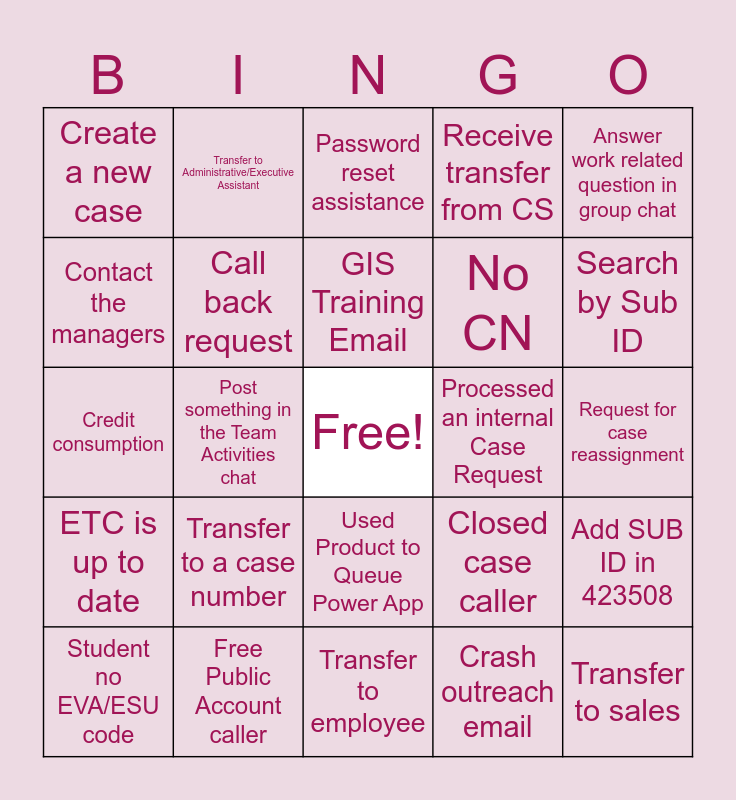 | B | I | N | G | O |
|---|---|---|---|---|
| Create a new case | Transfer to Administrative/Executive Assistant | Password reset assistance | Receive transfer from CS | Answer work related question in group chat |
| Contact the managers | Call back request | GIS Training Email | No CN | Search by Sub ID |
| Credit consumption | Post something in the Team Activities chat | Free! | Processed an internal Case Request | Request for case reassignment |
| ETC is up to date | Transfer to a case number | Used Product to Queue Power App | Closed case caller | Add SUB ID in 423508 |
| Student no EVA/ESU code | Free Public Account caller | Transfer to employee | Crash outreach email | Transfer to sales |